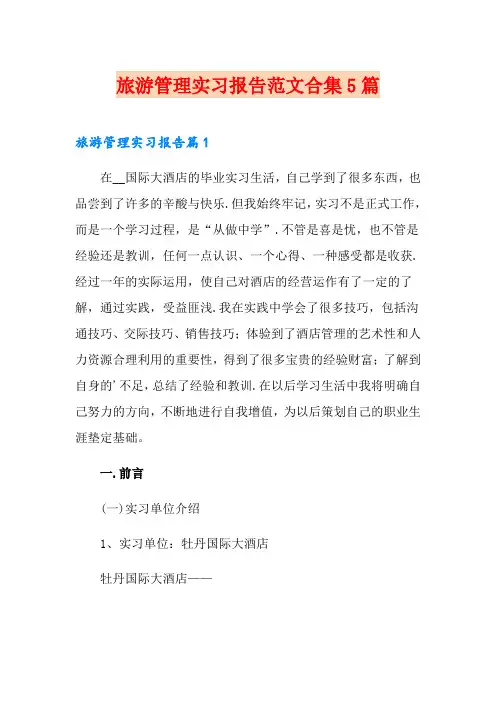 旅游管理实习报告范文合集5篇

旅游管理实习报告篇1

在__国际大酒店的毕业实习生活，自己学到了很多东西，也品尝到了许多的辛酸与快乐.但我始终牢记，实习不是正式工作，而是一个学习过程，是“从做中学”.不管是喜是忧，也不管是经验还是教训，任何一点认识、一个心得、一种感受都是收获.经过一年的实际运用，使自己对酒店的经营运作有了一定的了解，通过实践，受益匪浅.我在实践中学会了很多技巧，包括沟通技巧、交际技巧、销售技巧；体验到了酒店管理的艺术性和人力资源合理利用的重要性，得到了很多宝贵的经验财富；了解到自身的’不足，总结了经验和教训.在以后学习生活中我将明确自己努力的方向，不断地进行自我增值，为以后策划自己的职业生涯垫定基础。

一.前言

(一)实习单位介绍

1、实习单位：牡丹国际大酒店

牡丹国际大酒店——